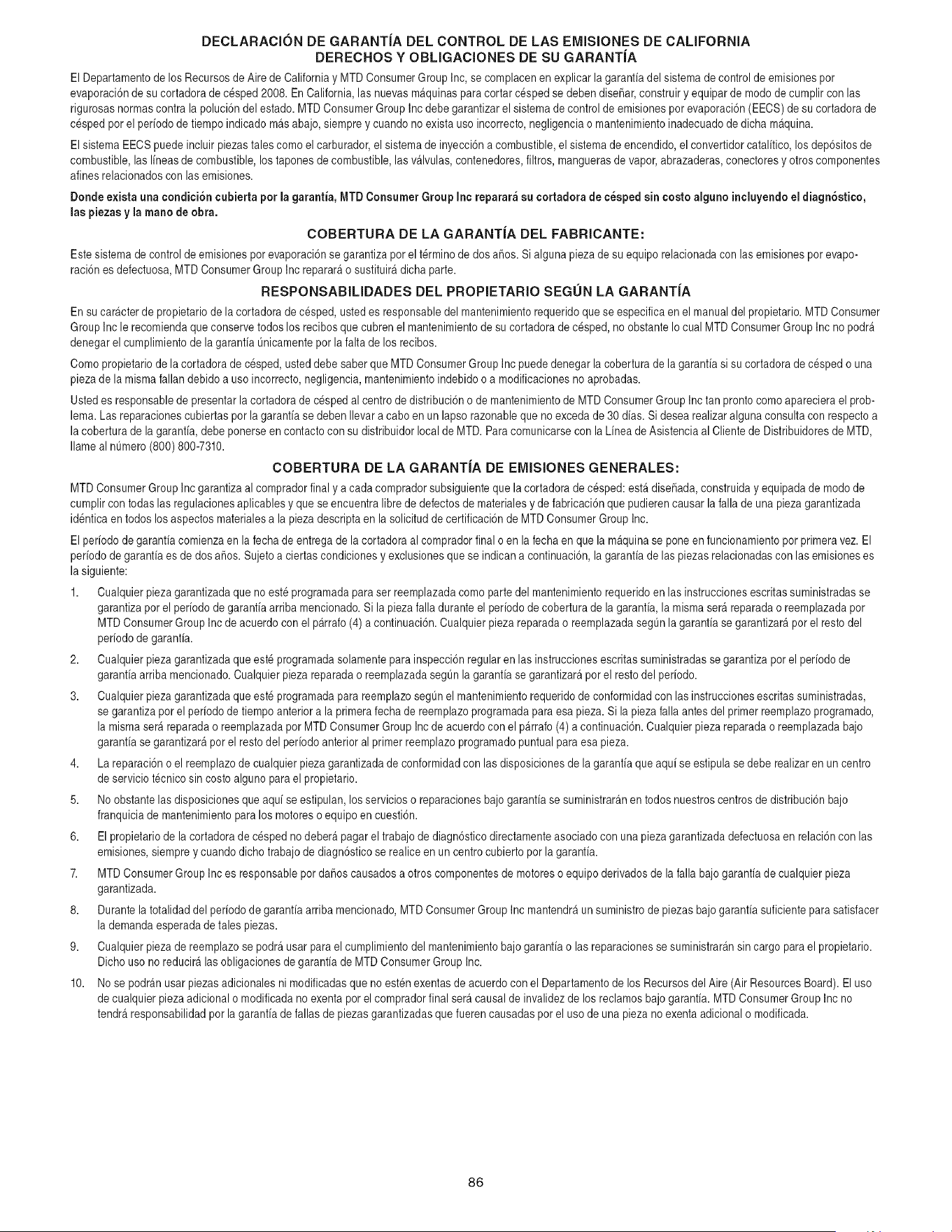 DECLARACIÓN DE GARANTÍA DEL CONTROL DE LAS EMISIONES DE CALIFORNIA
DERECHOS Y OBLIGACIONES DE SU GARANTÍA

El Departamento de los Recursos de Aire de California y MTD Consumer Group Inc, se complacen en explicar la garantía del sistema de control de emisiones por evaporación de su cortadora de césped 2008. En California, las nuevas máquinas para cortar césped se deben diseñar, construir y equipar de modo de cumplir con las rigurosas normas contra la polución del estado. MTD Consumer Group Inc debe garantizar el sistema de control de emisiones por evaporación (EECS) de su cortadora de césped por el período de tiempo indicado más abajo, siempre y cuando no exista uso incorrecto, negligencia o mantenimiento inadecuado de dicha máquina.

El sistema EECS puede incluir piezas tales como el carburador, el sistema de inyección a combustible, el sistema de encendido, el convertidor catalítico, los depósitos de combustible, las líneas de combustible, los tapones de combustible, las válvulas, contenedores, filtros, mangueras de vapor, abrazaderas, conectores y otros componentes afines relacionados con las emisiones.

Donde exista una condición cubierta por la garantía, MTD Consumer Group Inc reparará su cortadora de césped sin costo alguno incluyendo el diagnóstico, las piezas y la mano de obra.

COBERTURA DE LA GARANTÍA DEL FABRICANTE:

Este sistema de control de emisiones por evaporación se garantiza por el término de dos años. Si alguna pieza de su equipo relacionada con las emisiones por evaporación es defectuosa, MTD Consumer Group Inc reparará o sustituirá dicha parte.

RESPONSABILIDADES DEL PROPIETARIO SEGÚN LA GARANTÍA

En su carácter de propietario de la cortadora de césped, usted es responsable del mantenimiento requerido que se especifica en el manual del propietario. MTD Consumer Group Inc le recomienda que conserve todos los recibos que cubren el mantenimiento de su cortadora de césped, no obstante lo cual MTD Consumer Group Inc no podrá denegar el cumplimiento de la garantía únicamente por la falta de los recibos.

Como propietario de la cortadora de césped, usted debe saber que MTD Consumer Group Inc puede denegar la cobertura de la garantía si su cortadora de césped o una pieza de la misma fallan debido a uso incorrecto, negligencia, mantenimiento indebido o a modificaciones no aprobadas.

Usted es responsable de presentar la cortadora de césped al centro de distribución o de mantenimiento de MTD Consumer Group Inc tan pronto como apareciera el problema. Las reparaciones cubiertas por la garantía se deben llevar a cabo en un lapso razonable que no exceda de 30 días. Si desea realizar alguna consulta con respecto a la cobertura de la garantía, debe ponerse en contacto con su distribuidor local de MTD. Para comunicarse con la Línea de Asistencia al Cliente de Distribuidores de MTD, llame al número (800) 800-7310.

COBERTURA DE LA GARANTÍA DE EMISIONES GENERALES:

MTD Consumer Group Inc garantiza al comprador final y a cada comprador subsiguiente que la cortadora de césped: está diseñada, construida y equipada de modo de cumplir con todas las regulaciones aplicables y que se encuentra libre de defectos de materiales y de fabricación que pudieren causar la falla de una pieza garantizada idéntica en todos los aspectos materiales a la pieza descripta en la solicitud de certificación de MTD Consumer Group Inc.

El período de garantía comienza en la fecha de entrega de la cortadora al comprador final o en la fecha en que la máquina se pone en funcionamiento por primera vez. El período de garantía es de dos años. Sujeto a ciertas condiciones y exclusiones que se indican a continuación, la garantía de las piezas relacionadas con las emisiones es la siguiente:

1. Cualquier pieza garantizada que no esté programada para ser reemplazada como parte del mantenimiento requerido en las instrucciones escritas suministradas se garantiza por el período de garantía arriba mencionado. Si la pieza falla durante el período de cobertura de la garantía, la misma será reparada o reemplazada por MTD Consumer Group Inc de acuerdo con el párrafo (4) a continuación. Cualquier pieza reparada o reemplazada según la garantía se garantizará por el resto del período de garantía.

2. Cualquier pieza garantizada que esté programada solamente para inspección regular en las instrucciones escritas suministradas se garantiza por el período de garantía arriba mencionado. Cualquier pieza reparada o reemplazada según la garantía se garantizará por el resto del período.

3. Cualquier pieza garantizada que esté programada para reemplazo según el mantenimiento requerido de conformidad con las instrucciones escritas suministradas, se garantiza por el período de tiempo anterior a la primera fecha de reemplazo programada para esa pieza. Si la pieza falla antes del primer reemplazo programado, la misma será reparada o reemplazada por MTD Consumer Group Inc de acuerdo con el párrafo (4) a continuación. Cualquier pieza reparada o reemplazada bajo garantía se garantizará por el resto del período anterior al primer reemplazo programado puntual para esa pieza.

4. La reparación o el reemplazo de cualquier pieza garantizada de conformidad con las disposiciones de la garantía que aquí se estipula se debe realizar en un centro de servicio técnico sin costo alguno para el propietario.

5. No obstante las disposiciones que aquí se estipulan, los servicios o reparaciones bajo garantía se suministrarán en todos nuestros centros de distribución bajo franquicia de mantenimiento para los motores o equipo en cuestión.

6. El propietario de la cortadora de césped no deberá pagar el trabajo de diagnóstico directamente asociado con una pieza garantizada defectuosa en relación con las emisiones, siempre y cuando dicho trabajo de diagnóstico se realice en un centro cubierto por la garantía.

7. MTD Consumer Group Inc es responsable por daños causados a otros componentes de motores o equipo derivados de la falla bajo garantía de cualquier pieza garantizada.

8. Durante la totalidad del período de garantía arriba mencionado, MTD Consumer Group Inc mantendrá un suministro de piezas bajo garantía suficiente para satisfacer la demanda esperada de tales piezas.

9. Cualquier pieza de reemplazo se podrá usar para el cumplimiento del mantenimiento bajo garantía o las reparaciones se suministrarán sin cargo para el propietario. Dicho uso no reducirá las obligaciones de garantía de MTD Consumer Group Inc.

10. No se podrán usar piezas adicionales ni modificadas que no estén exentas de acuerdo con el Departamento de los Recursos del Aire (Air Resources Board). El uso de cualquier pieza adicional o modificada no exenta por el comprador final será causal de invalidez de los reclamos bajo garantía. MTD Consumer Group Inc no tendrá responsabilidad por la garantía de fallas de piezas garantizadas que fueren causadas por el uso de una pieza no exenta adicional o modificada.

86